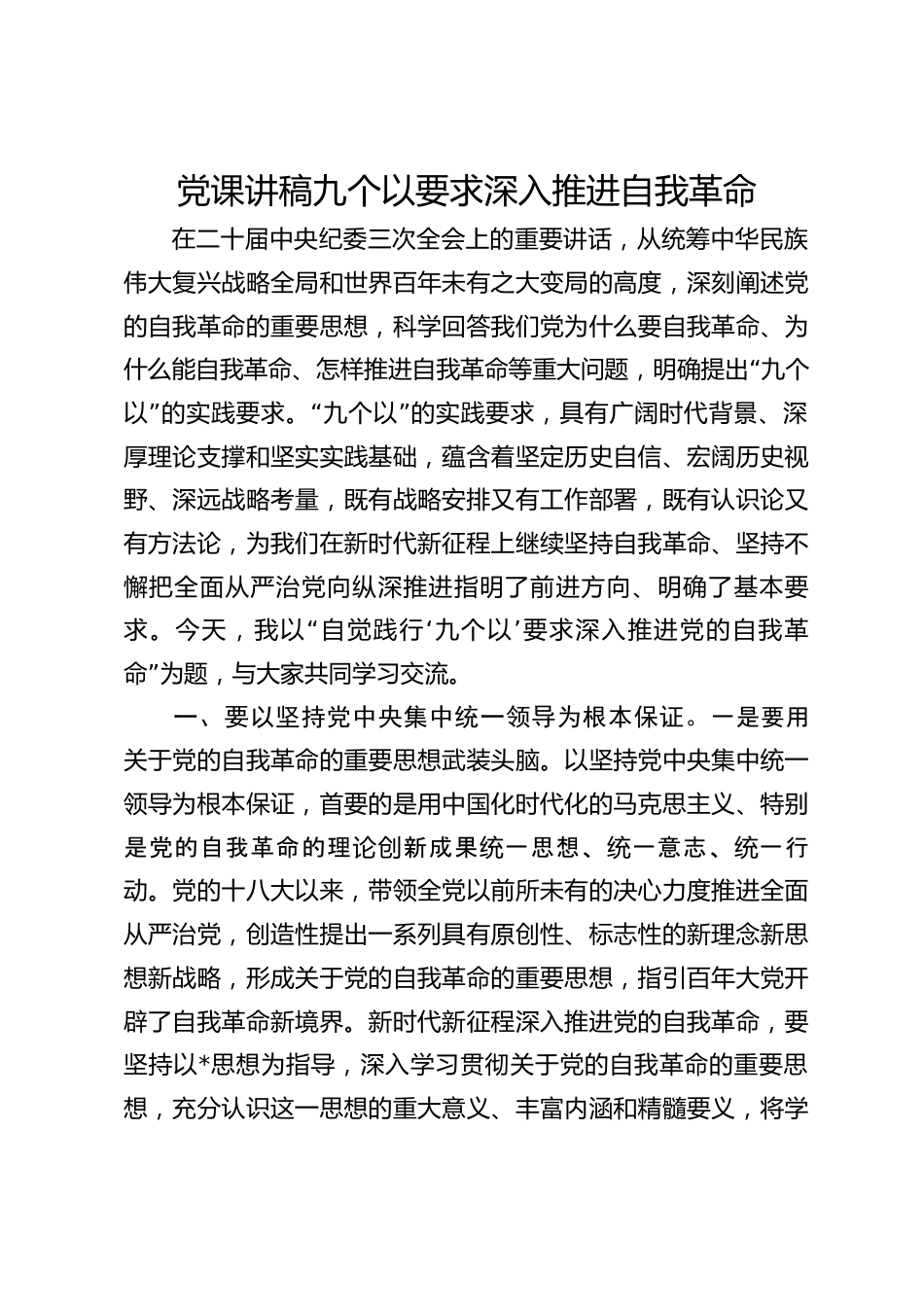 党课讲稿九个以要求深入推进自我革命

在二十届中央纪委三次全会上的重要讲话，从统筹中华民族伟大复兴战略全局和世界百年未有之大变局的高度，深刻阐述党的自我革命的重要思想，科学回答我们党为什么要自我革命、为什么能自我革命、怎样推进自我革命等重大问题，明确提出“九个以”的实践要求。“九个以”的实践要求，具有广阔时代背景、深厚理论支撑和坚实实践基础，蕴含着坚定历史自信、宏阔历史视野、深远战略考量，既有战略安排又有工作部署，既有认识论又有方法论，为我们在新时代新征程上继续坚持自我革命、坚持不懈把全面从严治党向纵深推进指明了前进方向、明确了基本要求。今天，我以“自觉践行‘九个以’要求深入推进党的自我革命”为题，与大家共同学习交流。

一、要以坚持党中央集中统一领导为根本保证。一是要用关于党的自我革命的重要思想武装头脑。以坚持党中央集中统一领导为根本保证，首要的是用中国化时代化的马克思主义、特别是党的自我革命的理论创新成果统一思想、统一意志、统一行动。党的十八大以来，带领全党以前所未有的决心力度推进全面从严治党，创造性提出一系列具有原创性、标志性的新理念新思想新战略，形成关于党的自我革命的重要思想，指引百年大党开辟了自我革命新境界。新时代新征程深入推进党的自我革命，要坚持以*思想为指导，深入学习贯彻关于党的自我革命的重要思想，充分认识这一思想的重大意义、丰富内涵和精髓要义，将学